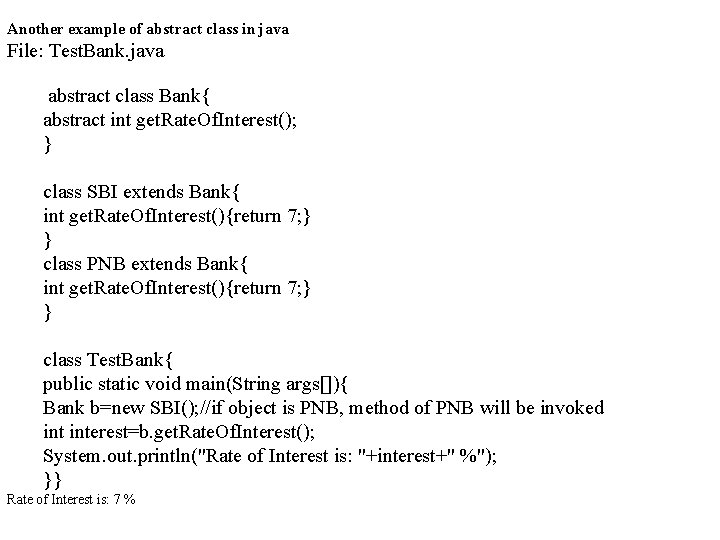 Another example of abstract class in java
File: TestBank.java

abstract class Bank{
abstract int getRateOfInterest();
}

class SBI extends Bank{
int getRateOfInterest(){return 7;}
}
class PNB extends Bank{
int getRateOfInterest(){return 7;}
}

class TestBank{
public static void main(String args[]){
Bank b=new SBI();//if object is PNB, method of PNB will be invoked
int interest=b.getRateOfInterest();
System.out.println("Rate of Interest is: "+interest+" %");
}}
Rate of Interest is: 7 %